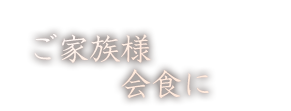 ご家族様
会食に